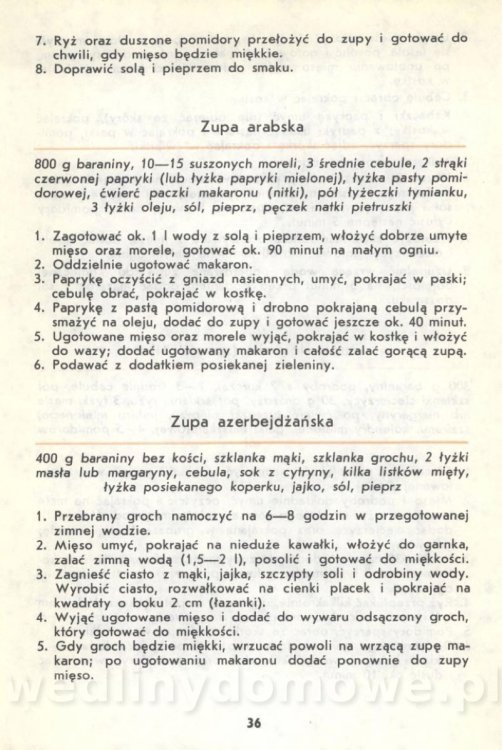 7. Ryż oraz duszone pomidory przełożyć do zupy i gotować do chwili, gdy mięso będzie miękkie.
8. Doprawić solą i pieprzem do smaku.

Zupa arabska

800 g baraniny, 10—15 suszonych moreli, 3 średnie cebule, 2 strąki czerwonej papryki (lub łyżka papryki mielonej), łyżka pasty pomidorowej, ćwierć paczki makaronu (nitki), pół łyżeczki tymianku, 3 łyżki oleju, sól, pieprz, pęczek natki pietruszki

1. Zagotować ok. 1 l wody z solą i pieprzem, włożyć dobrze umyte mięso oraz morele, gotować ok. 90 minut na małym ogniu.
2. Oddzielnie ugotować makaron.
3. Paprykę oczyścić z gniazd nasiennych, umyć, pokrajać w paski; cebulę obrać, pokrajać w kostkę.
4. Paprykę z pastą pomidorową i drobno pokrajaną cebulą przysmażyć na oleju, dodać do zupy i gotować jeszcze ok. 40 minut.
5. Ugotowane mięso oraz morele wyjąć, pokrajać w kostkę i włożyć do wazy; dodać ugotowany makaron i całość zalać gorącą zupą.
6. Podawać z dodatkiem posiekanej zieleniny.

Zupa azerbejdżańska

400 g baraniny bez kości, szklanka mąki, szklanka grochu, 2 łyżki masła lub margaryny, cebula, sok z cytryny, kilka listków mięty, łyżka posiekanego koperku, jajko, sól, pieprz

1. Przebrany groch namoczyć na 6—8 godzin w przegotowanej zimnej wodzie.
2. Mięso umyć, pokrajać na nieduże kawałki, włożyć do garnka, zalać zimną wodą (1,5—2 l), posolić i gotować do miękkości.
3. Zagnieść ciasto z mąki, jajka, szczypty soli i odrobiny wody. Wyrobić ciasto, rozwałkować na cienki placek i pokrajać na kwadraty o boku 2 cm (łazanki).
4. Wyjąć ugotowane mięso i dodać do wywaru odsączony groch, który gotować do miękkości.
5. Gdy groch będzie miękki, wrzucać powoli na wrzącą zupę makaron; po ugotowaniu makaronu dodać ponownie do zupy mięso.

wedlinydomowe.pl

36